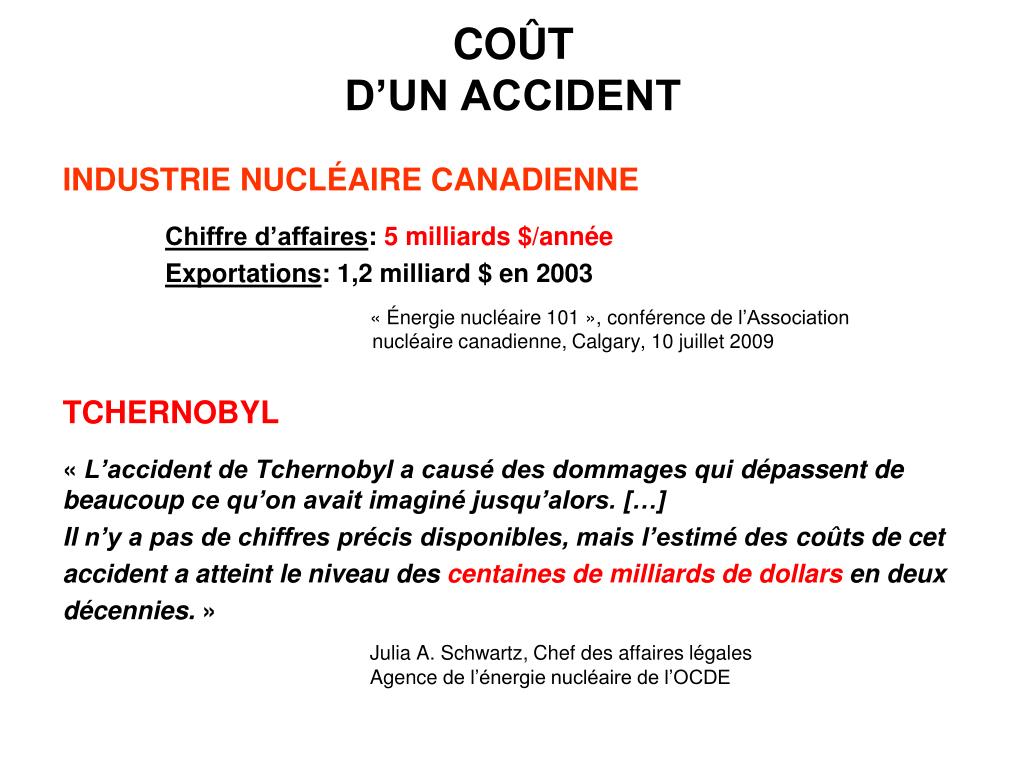 COÛT
D'UN ACCIDENT

INDUSTRIE NUCLÉAIRE CANADIENNE

Chiffre d'affaires: 5 milliards $/année
Exportations: 1,2 milliard $ en 2003

« Énergie nucléaire 101 », conférence de l'Association nucléaire canadienne, Calgary, 10 juillet 2009

TCHERNOBYL

« L'accident de Tchernobyl a causé des dommages qui dépassent de beaucoup ce qu'on avait imaginé jusqu'alors. […]
Il n'y a pas de chiffres précis disponibles, mais l'estimé des coûts de cet accident a atteint le niveau des centaines de milliards de dollars en deux décennies. »

Julia A. Schwartz, Chef des affaires légales
Agence de l'énergie nucléaire de l'OCDE